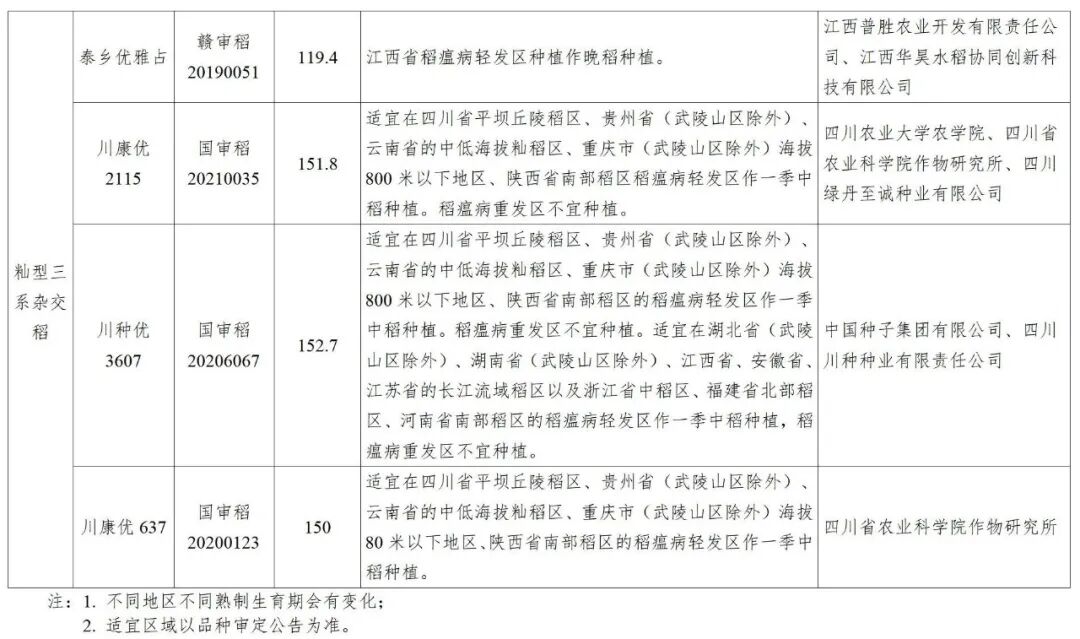 | 籼型三系杂交稻 | 泰乡优雅占 | 赣审稻 20190051 | 119.4 | 江西省稻瘟病轻发区种植作晚稻种植。 | 江西普胜农业开发有限责任公司、江西华昊水稻协同创新科技有限公司 |
|---|---|---|---|---|---|
| | 川康优 2115 | 国审稻 20210035 | 151.8 | 适宜在四川省平坝丘陵稻区、贵州省（武陵山区除外）、云南省的中低海拔籼稻区、重庆市（武陵山区除外）海拔800米以下地区、陕西省南部稻区稻瘟病轻发区作一季中稻种植。稻瘟病重发区不宜种植。 | 四川农业大学农学院、四川省农业科学院作物研究所、四川绿丹至诚种业有限公司 |
| | 川种优 3607 | 国审稻 20206067 | 152.7 | 适宜在四川省平坝丘陵稻区、贵州省（武陵山区除外）、云南省的中低海拔籼稻区、重庆市（武陵山区除外）海拔800米以下地区、陕西省南部稻区的稻瘟病轻发区作一季中稻种植。稻瘟病重发区不宜种植。适宜在湖北省（武陵山区除外）、湖南省（武陵山区除外）、江西省、安徽省、江苏省的长江流域稻区以及浙江省中稻区、福建省北部稻区、河南省南部稻区的稻瘟病轻发区作一季中稻种植，稻瘟病重发区不宜种植。 | 中国种子集团有限公司、四川川种种业有限责任公司 |
| | 川康优 637 | 国审稻 20200123 | 150 | 适宜在四川省平坝丘陵稻区、贵州省（武陵山区除外）、云南省的中低海拔籼稻区、重庆市（武陵山区除外）海拔80米以下地区、陕西省南部稻区的稻瘟病轻发区作一季中稻种植。 | 四川省农业科学院作物研究所 |

注：1. 不同地区不同熟制生育期会有变化；
2. 适宜区域以品种审定公告为准。